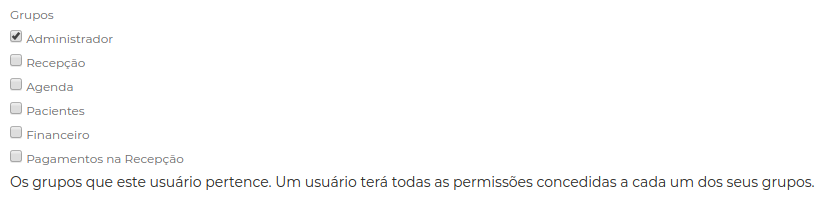 Grupos

Administrador

Recepção

Agenda

Pacientes

Financeiro

Pagamentos na Recepção

Os grupos que este usuário pertence. Um usuário terá todas as permissões concedidas a cada um dos seus grupos.